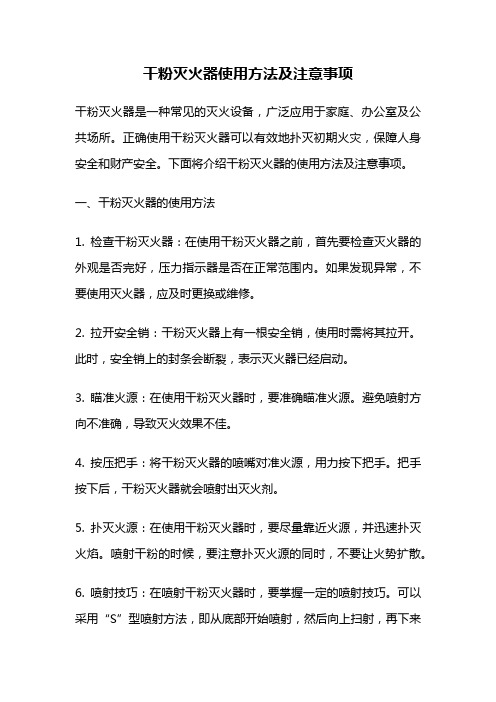 干粉灭火器使用方法及注意事项

干粉灭火器是一种常见的灭火设备，广泛应用于家庭、办公室及公共场所。正确使用干粉灭火器可以有效地扑灭初期火灾，保障人身安全和财产安全。下面将介绍干粉灭火器的使用方法及注意事项。

一、干粉灭火器的使用方法

1. 检查干粉灭火器：在使用干粉灭火器之前，首先要检查灭火器的外观是否完好，压力指示器是否在正常范围内。如果发现异常，不要使用灭火器，应及时更换或维修。

2. 拉开安全销：干粉灭火器上有一根安全销，使用时需将其拉开。此时，安全销上的封条会断裂，表示灭火器已经启动。

3. 瞄准火源：在使用干粉灭火器时，要准确瞄准火源。避免喷射方向不准确，导致灭火效果不佳。

4. 按压把手：将干粉灭火器的喷嘴对准火源，用力按下把手。把手按下后，干粉灭火器就会喷射出灭火剂。

5. 扑灭火源：在使用干粉灭火器时，要尽量靠近火源，并迅速扑灭火焰。喷射干粉的时候，要注意扑灭火源的同时，不要让火势扩散。

6. 喷射技巧：在喷射干粉灭火器时，要掌握一定的喷射技巧。可以采用“S”型喷射方法，即从底部开始喷射，然后向上扫射，再下来